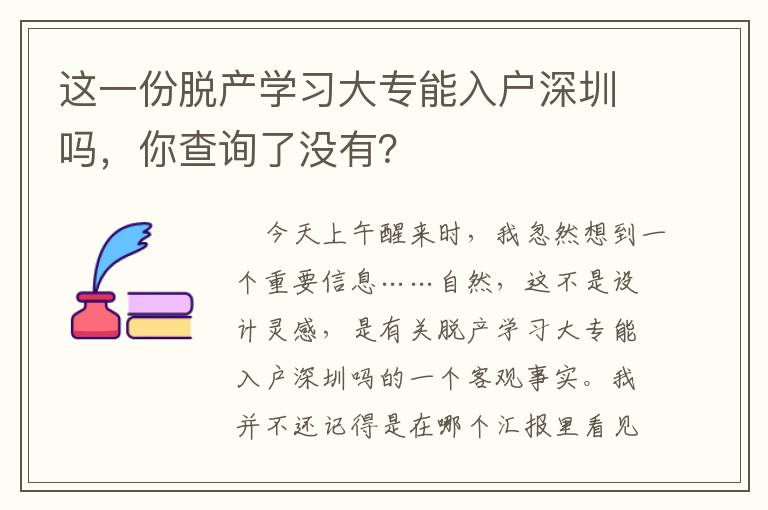 这一份脱产学习大专能入户深圳吗，你查询了没有?

今天上午醒来时，我忽然想到一个重要信息……自然，这不是设计灵感，是有关脱产学习大专能入户深圳吗的一个客观事实。我并不还记得是在哪个汇报里看见